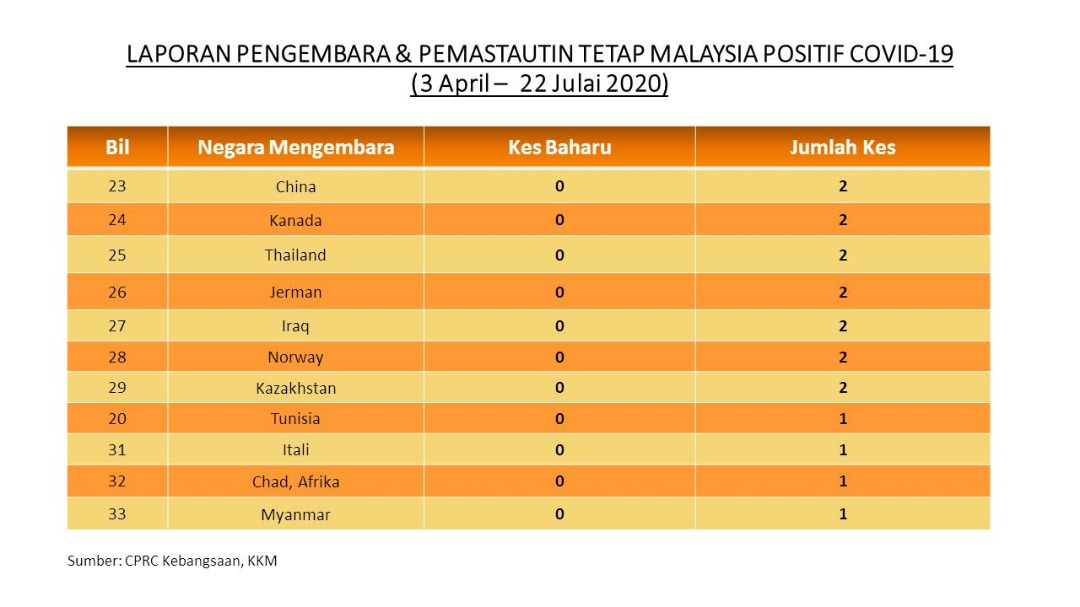 LAPORAN PENGEMBARA & PEMASTAUTIN TETAP MALAYSIA POSITIF COVID-19
(3 April – 22 Julai 2020)

| Bil | Negara Mengembara | Kes Baharu | Jumlah Kes |
|---|---|---|---|
| 23 | China | 0 | 2 |
| 24 | Kanada | 0 | 2 |
| 25 | Thailand | 0 | 2 |
| 26 | Jerman | 0 | 2 |
| 27 | Iraq | 0 | 2 |
| 28 | Norway | 0 | 2 |
| 29 | Kazakhstan | 0 | 2 |
| 20 | Tunisia | 0 | 1 |
| 31 | Itali | 0 | 1 |
| 32 | Chad, Afrika | 0 | 1 |
| 33 | Myanmar | 0 | 1 |

Sumber: CPRC Kebangsaan, KKM